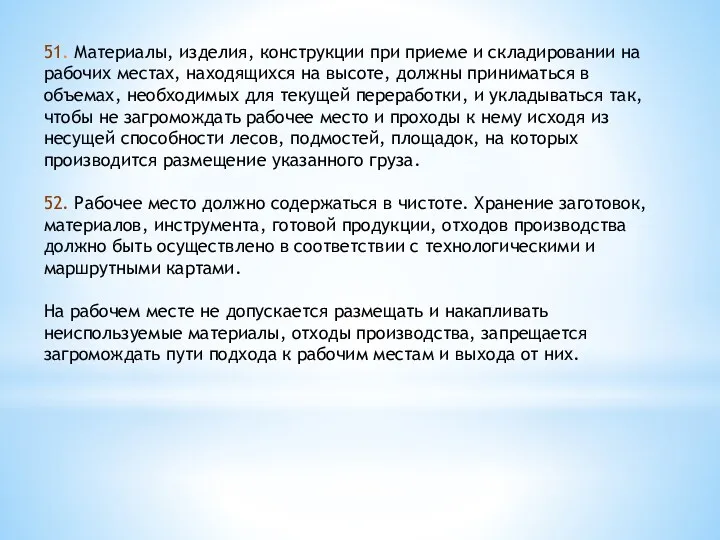 51. Материалы, изделия, конструкции при приеме и складировании на рабочих местах, находящихся на высоте, должны приниматься в объемах, необходимых для текущей переработки, и укладываться так, чтобы не загромождать рабочее место и проходы к нему исходя из несущей способности лесов, подмостей, площадок, на которых производится размещение указанного груза.

52. Рабочее место должно содержаться в чистоте. Хранение заготовок, материалов, инструмента, готовой продукции, отходов производства должно быть осуществлено в соответствии с технологическими и маршрутными картами.

На рабочем месте не допускается размещать и накапливать неиспользуемые материалы, отходы производства, запрещается загромождать пути подхода к рабочим местам и выхода от них.